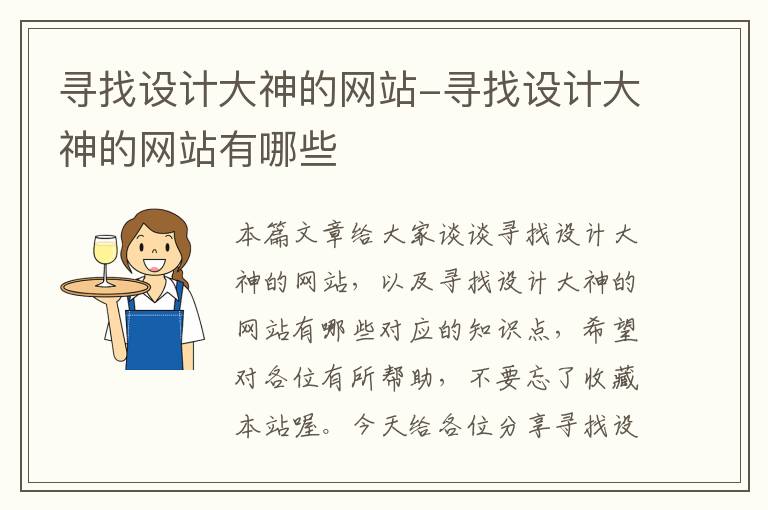 寻找设计大神的网站-寻找设计大神的网站有哪些

本篇文章给大家谈谈寻找设计大神的网站，以及寻找设计大神的网站有哪些对应的知识点，希望对各位有所帮助，不要忘了收藏本站喔。今天给各位分享寻找设